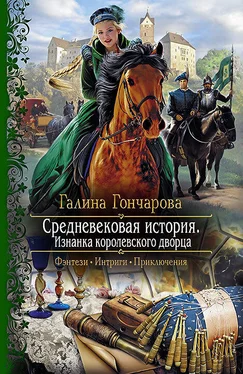 Галина Гончарова

Средневековая история.
Изнанка королевского дворца

Фэнтези • Интриги • Приключения